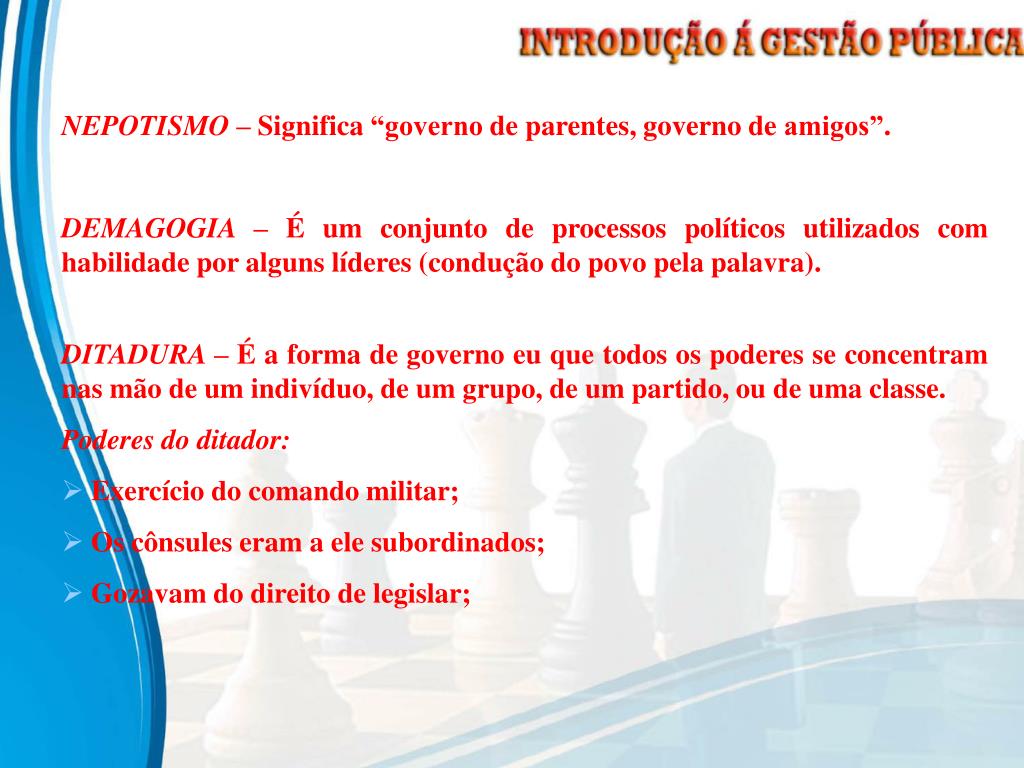 INTRODUÇÃO Á GESTÃO PÚBLICA

NEPOTISMO – Significa "governo de parentes, governo de amigos".

DEMAGOGIA – É um conjunto de processos políticos utilizados com habilidade por alguns líderes (condução do povo pela palavra).

DITADURA – É a forma de governo eu que todos os poderes se concentram nas mão de um indivíduo, de um grupo, de um partido, ou de uma classe.

Poderes do ditador:

➢ Exercício do comando militar;

➢ Os cônsules eram a ele subordinados;

➢ Gozavam do direito de legislar;